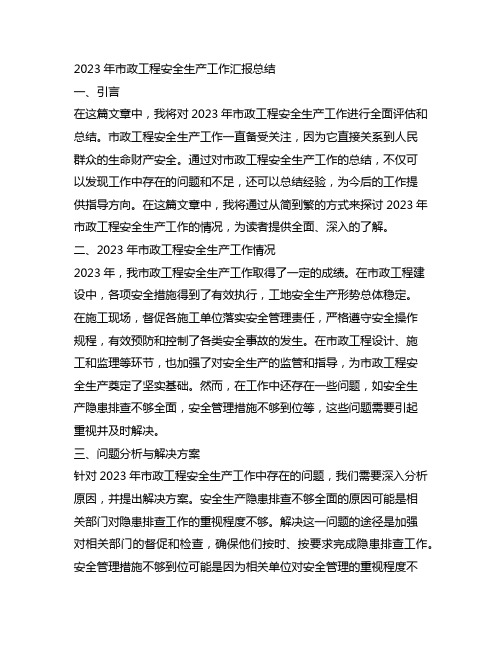 2023 年市政工程安全生产工作汇报总结

一、引言

在这篇文章中，我将对 2023 年市政工程安全生产工作进行全面评估和总结。市政工程安全生产工作一直备受关注，因为它直接关系到人民群众的生命财产安全。通过对市政工程安全生产工作的总结，不仅可以发现工作中存在的问题和不足，还可以总结经验，为今后的工作提供指导方向。在这篇文章中，我将通过从简到繁的方式来探讨 2023 年市政工程安全生产工作的情况，为读者提供全面、深入的了解。

二、2023 年市政工程安全生产工作情况

2023 年，我市政工程安全生产工作取得了一定的成绩。在市政工程建设中，各项安全措施得到了有效执行，工地安全生产形势总体稳定。在施工现场，督促各施工单位落实安全管理责任，严格遵守安全操作规程，有效预防和控制了各类安全事故的发生。在市政工程设计、施工和监理等环节，也加强了对安全生产的监管和指导，为市政工程安全生产奠定了坚实基础。然而，在工作中还存在一些问题，如安全生产隐患排查不够全面，安全管理措施不够到位等，这些问题需要引起重视并及时解决。

三、问题分析与解决方案

针对 2023 年市政工程安全生产工作中存在的问题，我们需要深入分析原因，并提出解决方案。安全生产隐患排查不够全面的原因可能是相关部门对隐患排查工作的重视程度不够。解决这一问题的途径是加强对相关部门的督促和检查，确保他们按时、按要求完成隐患排查工作。安全管理措施不够到位可能是因为相关单位对安全管理的重视程度不